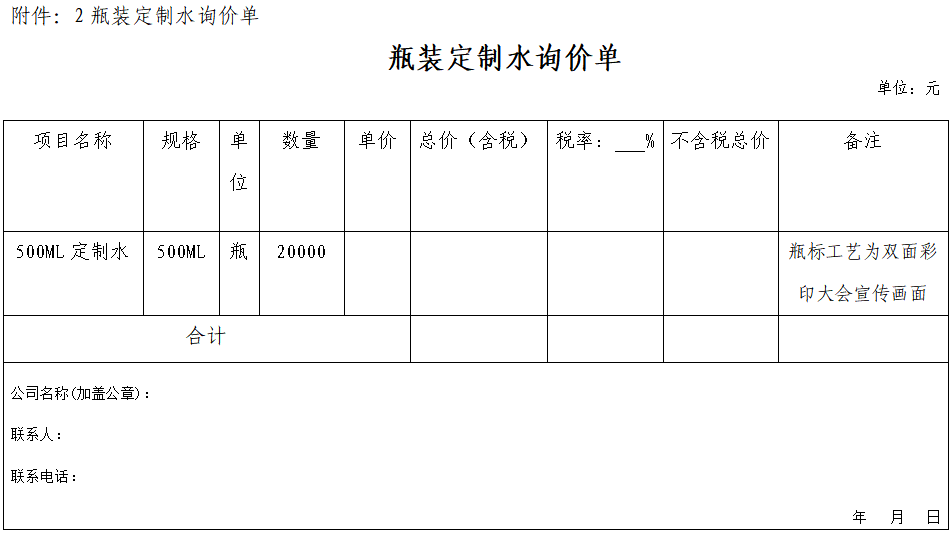 附件：2瓶装定制水询价单

瓶装定制水询价单

单位：元

| 项目名称 | 规格 | 单位 | 数量 | 单价 | 总价（含税） | 税率：____% | 不含税总价 | 备注 |
|---|---|---|---|---|---|---|---|---|
| 500ML定制水 | 500ML | 瓶 | 20000 | | | | | 瓶标工艺为双面彩印大会宣传画面 |
| 合计 | | | | | | | | |

公司名称(加盖公章)：

联系人：

联系电话：

年 月 日